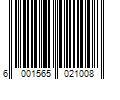 6 001565 021008